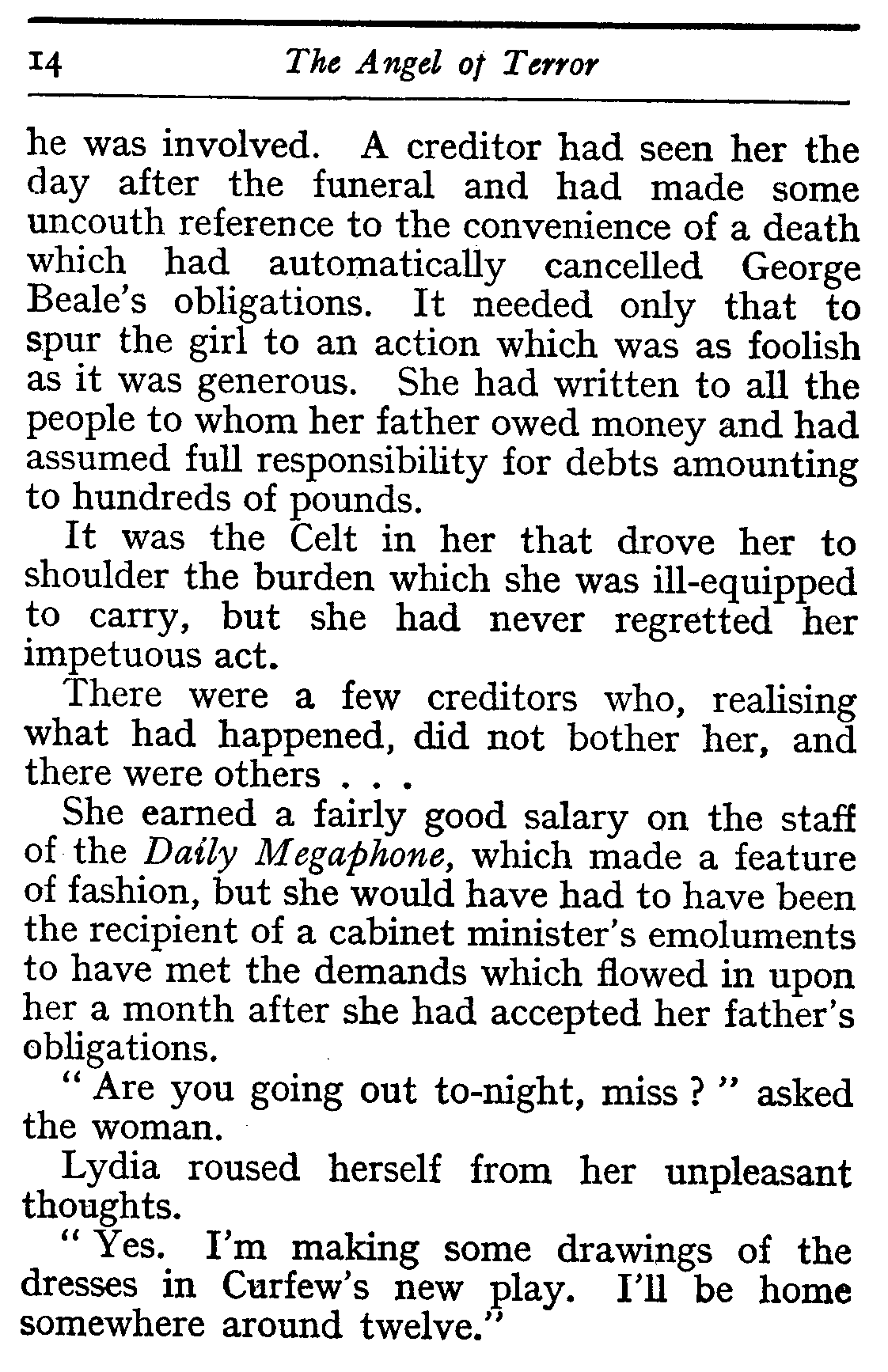 14 The Angel of Terror

he was involved. A creditor had seen her the day after the funeral and had made some uncouth reference to the convenience of a death which had automatically cancelled George Beale's obligations. It needed only that to spur the girl to an action which was as foolish as it was generous. She had written to all the people to whom her father owed money and had assumed full responsibility for debts amounting to hundreds of pounds.

It was the Celt in her that drove her to shoulder the burden which she was ill-equipped to carry, but she had never regretted her impetuous act.

There were a few creditors who, realising what had happened, did not bother her, and there were others . . .

She earned a fairly good salary on the staff of the Daily Megaphone, which made a feature of fashion, but she would have had to have been the recipient of a cabinet minister's emoluments to have met the demands which flowed in upon her a month after she had accepted her father's obligations.

" Are you going out to-night, miss ? " asked the woman.

Lydia roused herself from her unpleasant thoughts.

" Yes. I'm making some drawings of the dresses in Curfew's new play. I'll be home somewhere around twelve."